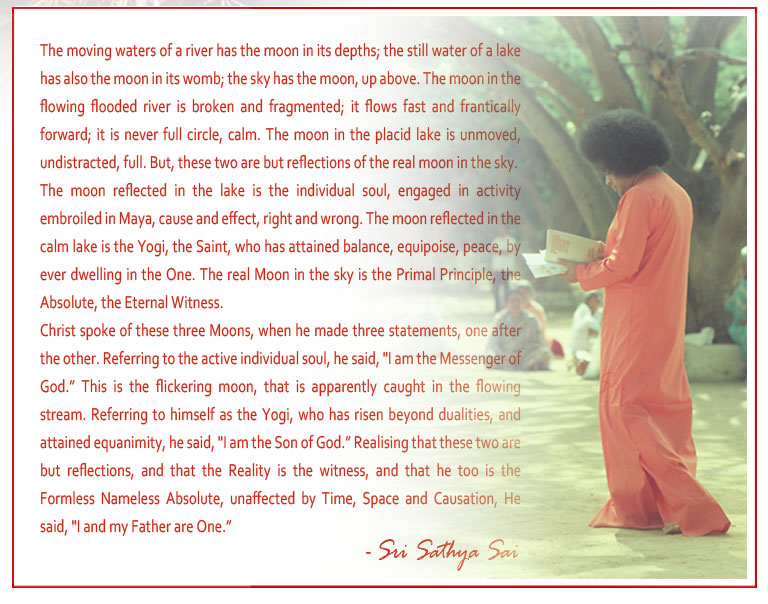 The moving waters of a river has the moon in its depths; the still water of a lake has also the moon in its womb; the sky has the moon, up above. The moon in the flowing flooded river is broken and fragmented; it flows fast and frantically forward; it is never full circle, calm. The moon in the placid lake is unmoved, undistracted, full. But, these two are but reflections of the real moon in the sky. The moon reflected in the lake is the individual soul, engaged in activity embroiled in Maya, cause and effect, right and wrong. The moon reflected in the calm lake is the Yogi, the Saint, who has attained balance, equipoise, peace, by ever dwelling in the One. The real Moon in the sky is the Primal Principle, the Absolute, the Eternal Witness.
Christ spoke of these three Moons, when he made three statements, one after the other. Referring to the active individual soul, he said, "I am the Messenger of God." This is the flickering moon, that is apparently caught in the flowing stream. Referring to himself as the Yogi, who has risen beyond dualities, and attained equanimity, he said, "I am the Son of God." Realising that these two are but reflections, and that the Reality is the witness, and that he too is the Formless Nameless Absolute, unaffected by Time, Space and Causation, He said, "I and my Father are One."

- Sri Sathya Sai